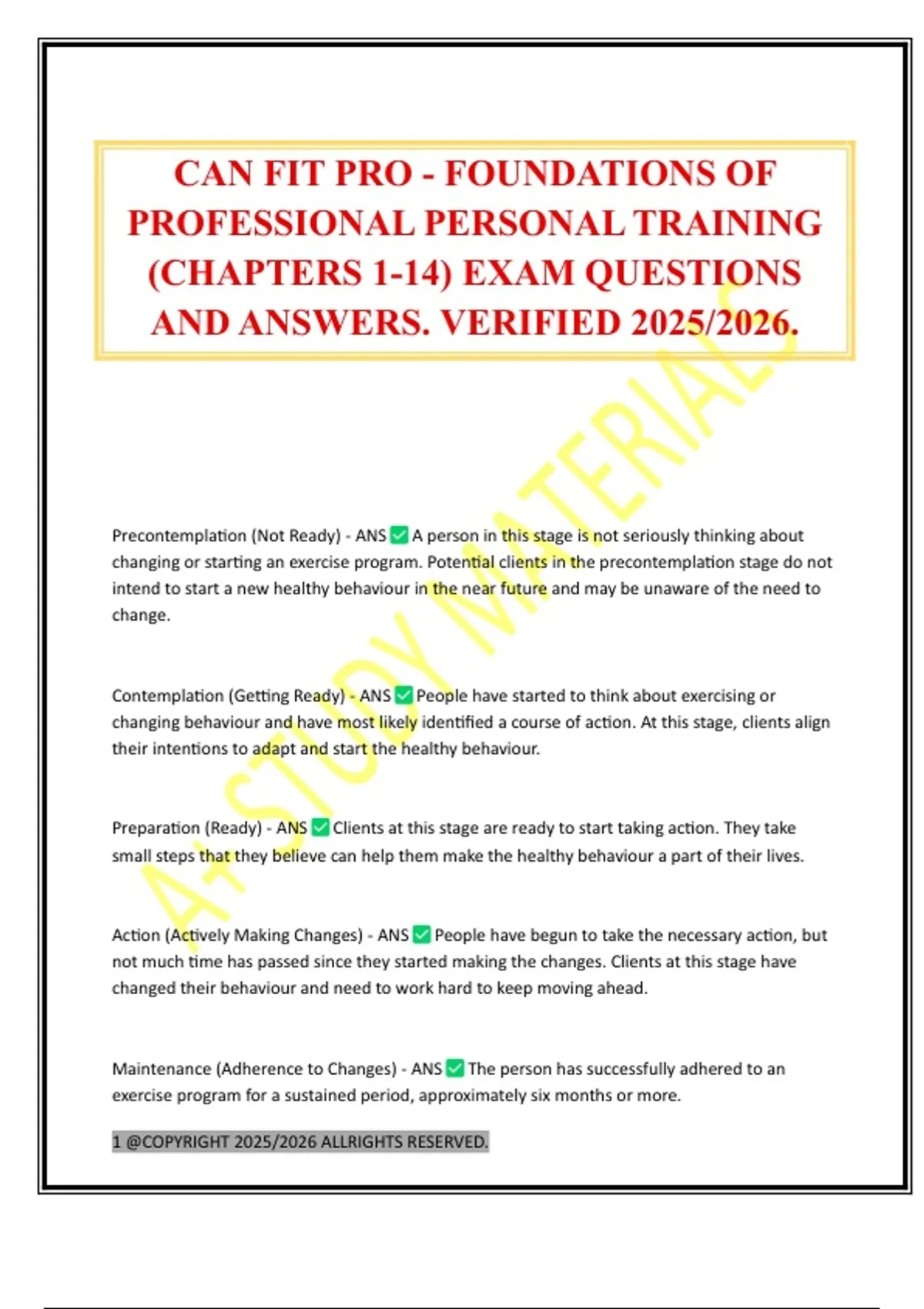 CAN FIT PRO - FOUNDATIONS OF PROFESSIONAL PERSONAL TRAINING (CHAPTERS 1-14) EXAM QUESTIONS AND ANSWERS. VERIFIED 2025/2026.

Precontemplation (Not Ready) - ANS ☑ A person in this stage is not seriously thinking about changing or starting an exercise program. Potential clients in the precontemplation stage do not intend to start a new healthy behaviour in the near future and may be unaware of the need to change.

Contemplation (Getting Ready) - ANS ☑ People have started to think about exercising or changing behaviour and have most likely identified a course of action. At this stage, clients align their intentions to adapt and start the healthy behaviour.

Preparation (Ready) - ANS ☑ Clients at this stage are ready to start taking action. They take small steps that they believe can help them make the healthy behaviour a part of their lives.

Action (Actively Making Changes) - ANS ☑ People have begun to take the necessary action, but not much time has passed since they started making the changes. Clients at this stage have changed their behaviour and need to work hard to keep moving ahead.

Maintenance (Adherence to Changes) - ANS ☑ The person has successfully adhered to an exercise program for a sustained period, approximately six months or more.

1 @COPYRIGHT 2025/2026 ALLRIGHTS RESERVED.

A+ STUDY MATERIALS